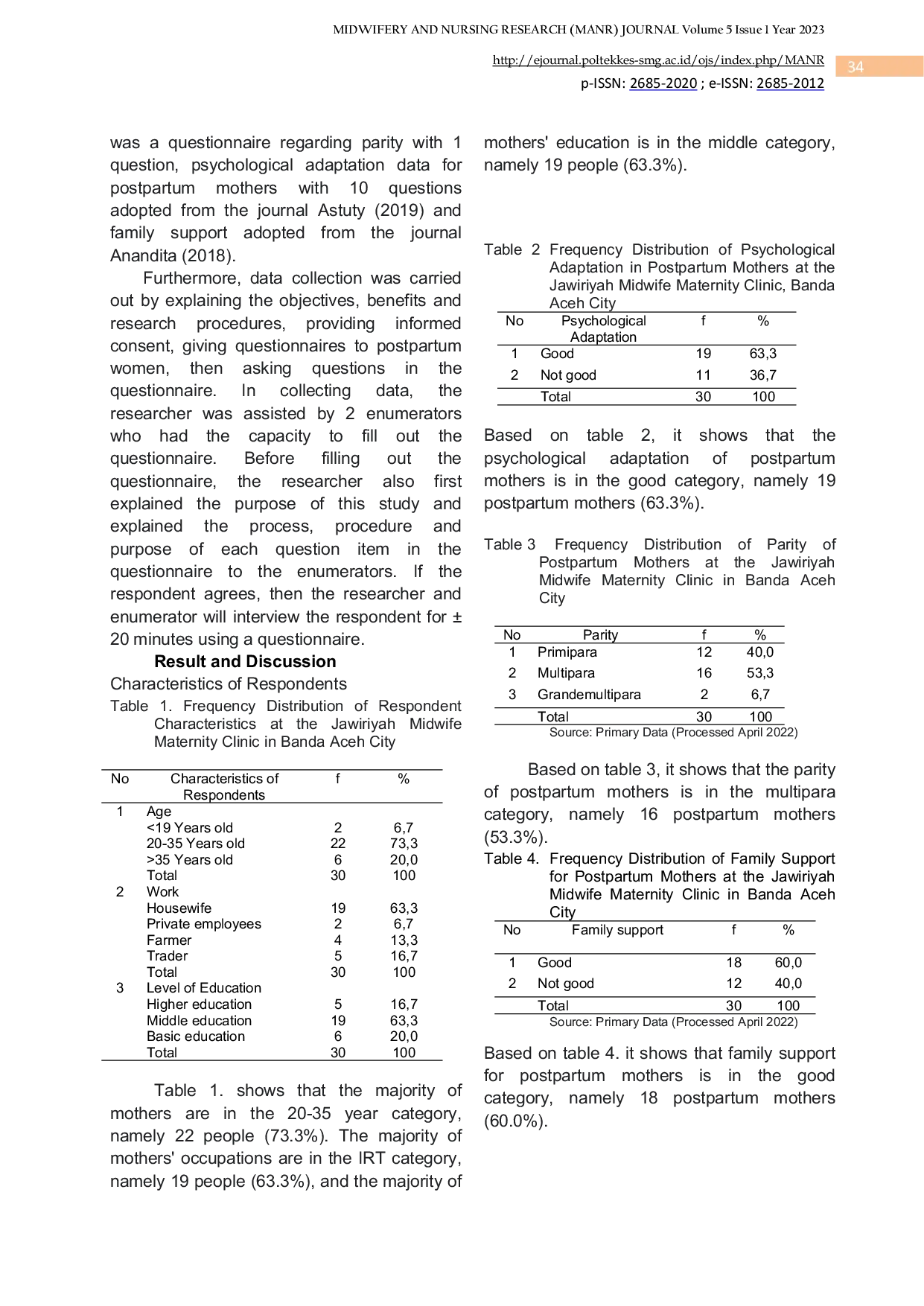 MIDWIFERY AND NURSING RESEARCH (MANR) JOURNAL Volume 5 Issue 1 Year 2023

http://ejournal.poltekkes-smg.ac.id/ojs/index.php/MANR

34

p-ISSN: 2685-2020 ; e-ISSN: 2685-2012

was a questionnaire regarding parity with 1 question, psychological adaptation data for postpartum mothers with 10 questions adopted from the journal Astuty (2019) and family support adopted from the journal Anandita (2018).

Furthermore, data collection was carried out by explaining the objectives, benefits and research procedures, providing informed consent, giving questionnaires to postpartum women, then asking questions in the questionnaire. In collecting data, the researcher was assisted by 2 enumerators who had the capacity to fill out the questionnaire. Before filling out the questionnaire, the researcher also first explained the purpose of this study and explained the process, procedure and purpose of each question item in the questionnaire to the enumerators. If the respondent agrees, then the researcher and enumerator will interview the respondent for ± 20 minutes using a questionnaire.

Result and Discussion

Characteristics of Respondents

Table 1. Frequency Distribution of Respondent Characteristics at the Jawiriyah Midwife Maternity Clinic in Banda Aceh City

| No | Characteristics of Respondents | f | % |
|---|---|---|---|
| 1 | Age | | |
| | <19 Years old | 2 | 6,7 |
| | 20-35 Years old | 22 | 73,3 |
| | >35 Years old | 6 | 20,0 |
| | Total | 30 | 100 |
| 2 | Work | | |
| | Housewife | 19 | 63,3 |
| | Private employees | 2 | 6,7 |
| | Farmer | 4 | 13,3 |
| | Trader | 5 | 16,7 |
| | Total | 30 | 100 |
| 3 | Level of Education | | |
| | Higher education | 5 | 16,7 |
| | Middle education | 19 | 63,3 |
| | Basic education | 6 | 20,0 |
| | Total | 30 | 100 |

Table 1. shows that the majority of mothers are in the 20-35 year category, namely 22 people (73.3%). The majority of mothers' occupations are in the IRT category, namely 19 people (63.3%), and the majority of mothers' education is in the middle category, namely 19 people (63.3%).

Table 2 Frequency Distribution of Psychological Adaptation in Postpartum Mothers at the Jawiriyah Midwife Maternity Clinic, Banda Aceh City

| No | Psychological Adaptation | f | % |
|---|---|---|---|
| 1 | Good | 19 | 63,3 |
| 2 | Not good | 11 | 36,7 |
| | Total | 30 | 100 |

Based on table 2, it shows that the psychological adaptation of postpartum mothers is in the good category, namely 19 postpartum mothers (63.3%).

Table 3 Frequency Distribution of Parity of Postpartum Mothers at the Jawiriyah Midwife Maternity Clinic in Banda Aceh City

| No | Parity | f | % |
|---|---|---|---|
| 1 | Primipara | 12 | 40,0 |
| 2 | Multipara | 16 | 53,3 |
| 3 | Grandemultipara | 2 | 6,7 |
| | Total | 30 | 100 |

Source: Primary Data (Processed April 2022)

Based on table 3, it shows that the parity of postpartum mothers is in the multipara category, namely 16 postpartum mothers (53.3%).

Table 4. Frequency Distribution of Family Support for Postpartum Mothers at the Jawiriyah Midwife Maternity Clinic in Banda Aceh City

| No | Family support | f | % |
|---|---|---|---|
| 1 | Good | 18 | 60,0 |
| 2 | Not good | 12 | 40,0 |
| | Total | 30 | 100 |

Source: Primary Data (Processed April 2022)

Based on table 4. it shows that family support for postpartum mothers is in the good category, namely 18 postpartum mothers (60.0%).